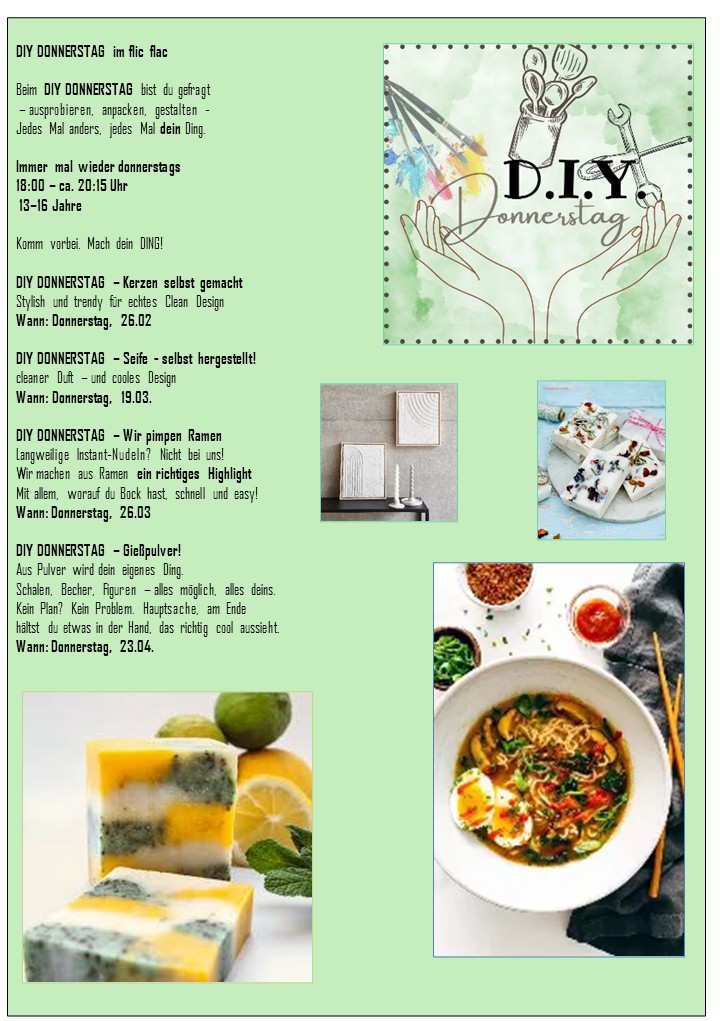 DIY DONNERSTAG im flic flac

Beim DIY DONNERSTAG bist du gefragt – ausprobieren, anpacken, gestalten - Jedes Mal anders, jedes Mal dein Ding.

Immer mal wieder donnerstags
18:00 – ca. 20:15 Uhr
13–16 Jahre

Komm vorbei. Mach dein DING!

DIY DONNERSTAG – Kerzen selbst gemacht
Stylish und trendy für echtes Clean Design
Wann: Donnerstag, 26.02

DIY DONNERSTAG – Seife - selbst hergestellt!
cleaner Duft – und cooles Design
Wann: Donnerstag, 19.03.

DIY DONNERSTAG – Wir pimpen Ramen
Langweilige Instant-Nudeln? Nicht bei uns!
Wir machen aus Ramen ein richtiges Highlight
Mit allem, worauf du Bock hast, schnell und easy!
Wann: Donnerstag, 26.03

DIY DONNERSTAG – Gießpulver!
Aus Pulver wird dein eigenes Ding.
Schalen, Becher, Figuren – alles möglich, alles deins.
Kein Plan? Kein Problem. Hauptsache, am Ende hältst du etwas in der Hand, das richtig cool aussieht.
Wann: Donnerstag, 23.04.

D.I.Y.
Donnerstag